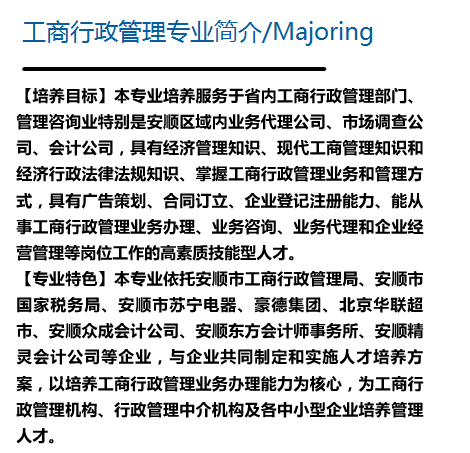 工商行政管理专业简介/Majoring

【培养目标】本专业培养服务于省内工商行政管理部门、管理咨询业特别是安顺区域内业务代理公司、市场调查公司、会计公司，具有经济管理知识、现代工商管理知识和经济行政法律法规知识、掌握工商行政管理业务和管理方式，具有广告策划、合同订立、企业登记注册能力、能从事工商行政管理业务办理、业务咨询、业务代理和企业经营管理等岗位工作的高素质技能型人才。

【专业特色】本专业依托安顺市工商行政管理局、安顺市国家税务局、安顺市苏宁电器、豪德集团、北京华联超市、安顺众成会计公司、安顺东方会计师事务所、安顺精灵会计公司等企业，与企业共同制定和实施人才培养方案，以培养工商行政管理业务办理能力为核心，为工商行政管理机构、行政管理中介机构及各中小型企业培养管理人才。